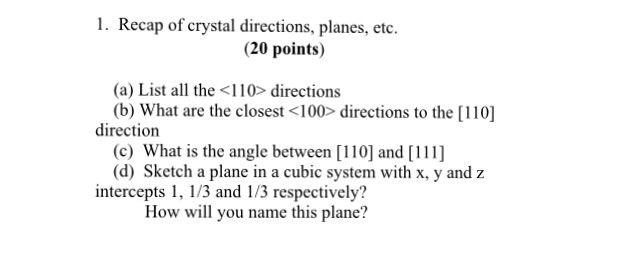 1. Recap of crystal directions, planes, etc.

(20 points)

(a) List all the <110> directions

(b) What are the closest <100> directions to the [110] direction

(c) What is the angle between [110] and [111]

(d) Sketch a plane in a cubic system with x, y and z intercepts 1, 1/3 and 1/3 respectively?

How will you name this plane?